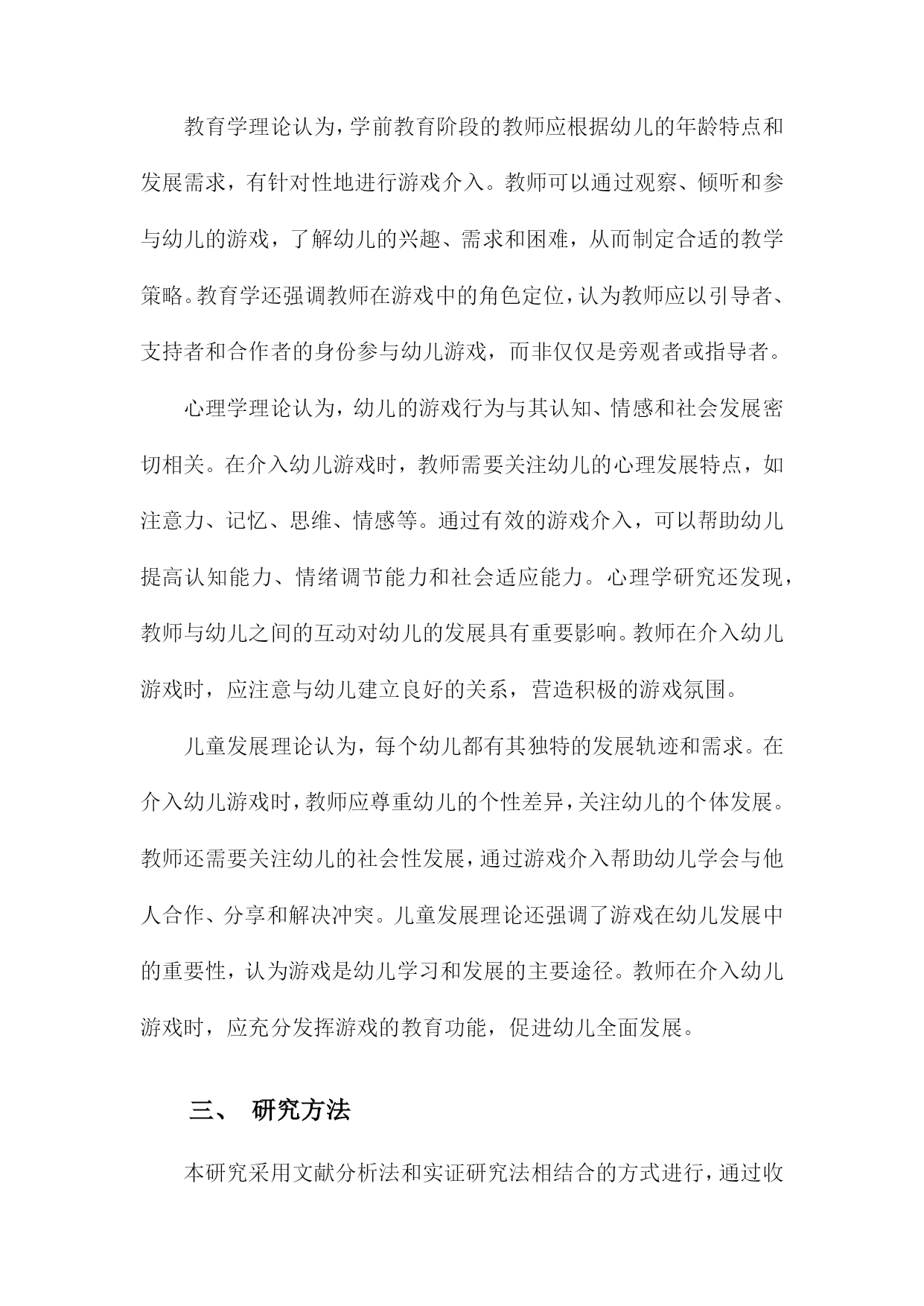 教育学理论认为，学前教育阶段的教师应根据幼儿的年龄特点和发展需求，有针对性地进行游戏介入。教师可以通过观察、倾听和参与幼儿的游戏，了解幼儿的兴趣、需求和困难，从而制定合适的教学策略。教育学还强调教师在游戏中的角色定位，认为教师应以引导者、支持者和合作者的身份参与幼儿游戏，而非仅仅是旁观者或指导者。

心理学理论认为，幼儿的游戏行为与其认知、情感和社会发展密切相关。在介入幼儿游戏时，教师需要关注幼儿的心理发展特点，如注意力、记忆、思维、情感等。通过有效的游戏介入，可以帮助幼儿提高认知能力、情绪调节能力和社会适应能力。心理学研究还发现，教师与幼儿之间的互动对幼儿的发展具有重要影响。教师在介入幼儿游戏时，应注意与幼儿建立良好的关系，营造积极的游戏氛围。

儿童发展理论认为，每个幼儿都有其独特的发展轨迹和需求。在介入幼儿游戏时，教师应尊重幼儿的个性差异，关注幼儿的个体发展。教师还需要关注幼儿的社会性发展，通过游戏介入帮助幼儿学会与他人合作、分享和解决冲突。儿童发展理论还强调了游戏在幼儿发展中的重要性，认为游戏是幼儿学习和发展的主要途径。教师在介入幼儿游戏时，应充分发挥游戏的教育功能，促进幼儿全面发展。

三、 研究方法

本研究采用文献分析法和实证研究法相结合的方式进行，通过收